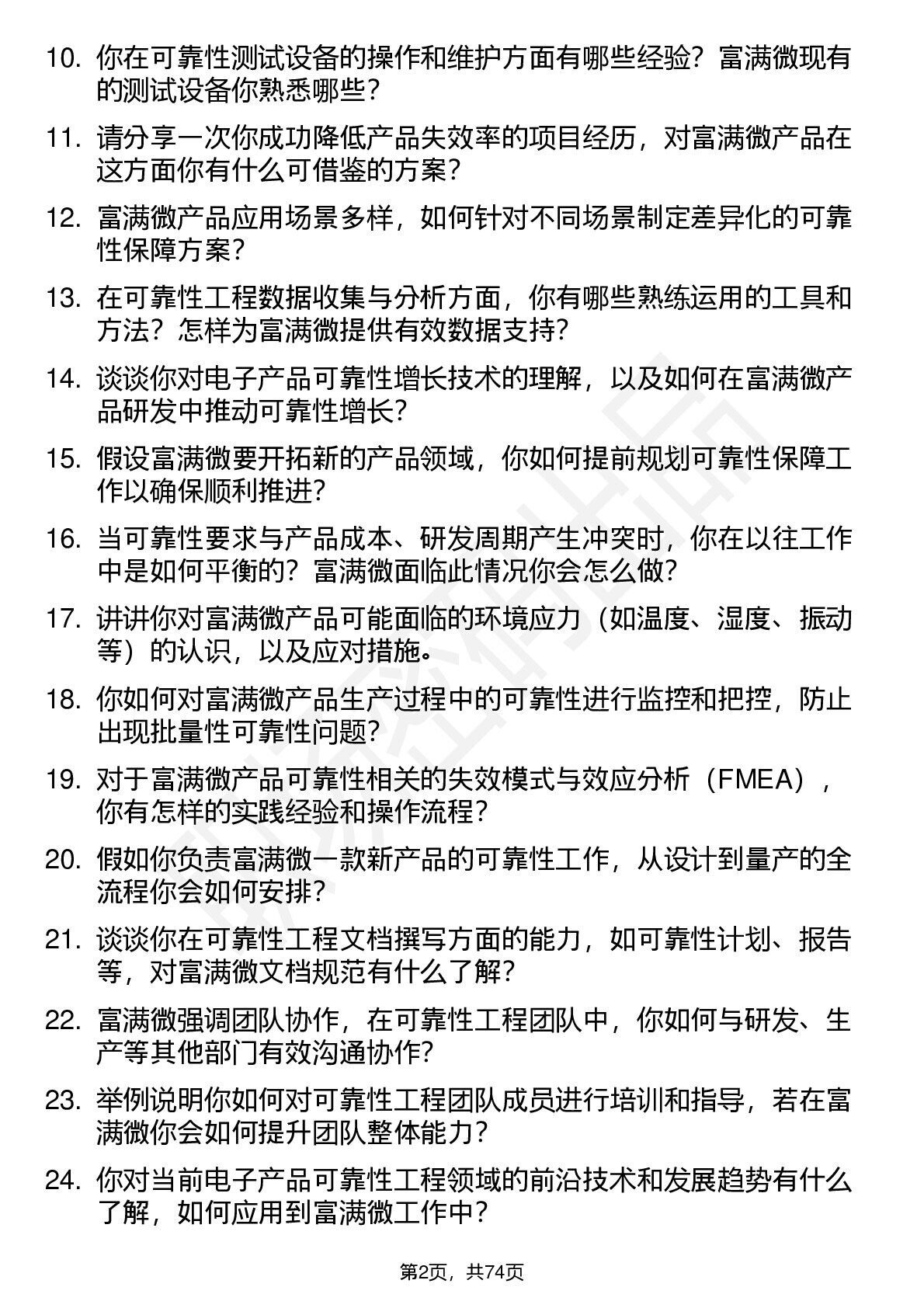 10. 你在可靠性测试设备的操作和维护方面有哪些经验？富满微现有的测试设备你熟悉哪些？

11. 请分享一次你成功降低产品失效率的项目经历，对富满微产品在这方面你有什么可借鉴的方案？

12. 富满微产品应用场景多样，如何针对不同场景制定差异化的可靠性保障方案？

13. 在可靠性工程数据收集与分析方面，你有哪些熟练运用的工具和方法？怎样为富满微提供有效数据支持？

14. 谈谈你对电子产品可靠性增长技术的理解，以及如何在富满微产品研发中推动可靠性增长？

15. 假设富满微要开拓新的产品领域，你如何提前规划可靠性保障工作以确保顺利推进？

16. 当可靠性要求与产品成本、研发周期产生冲突时，你在以往工作中是如何平衡的？富满微面临此情况你会怎么做？

17. 讲讲你对富满微产品可能面临的环境应力（如温度、湿度、振动等）的认识，以及应对措施。

18. 你如何对富满微产品生产过程中的可靠性进行监控和把控，防止出现批量性可靠性问题？

19. 对于富满微产品可靠性相关的失效模式与效应分析（FMEA），你有怎样的实践经验和操作流程？

20. 假如你负责富满微一款新产品的可靠性工作，从设计到量产的全流程你会如何安排？

21. 谈谈你在可靠性工程文档撰写方面的能力，如可靠性计划、报告等，对富满微文档规范有什么了解？

22. 富满微强调团队协作，在可靠性工程团队中，你如何与研发、生产等其他部门有效沟通协作？

23. 举例说明你如何对可靠性工程团队成员进行培训和指导，若在富满微你会如何提升团队整体能力？

24. 你对当前电子产品可靠性工程领域的前沿技术和发展趋势有什么了解，如何应用到富满微工作中？

第2页，共74页